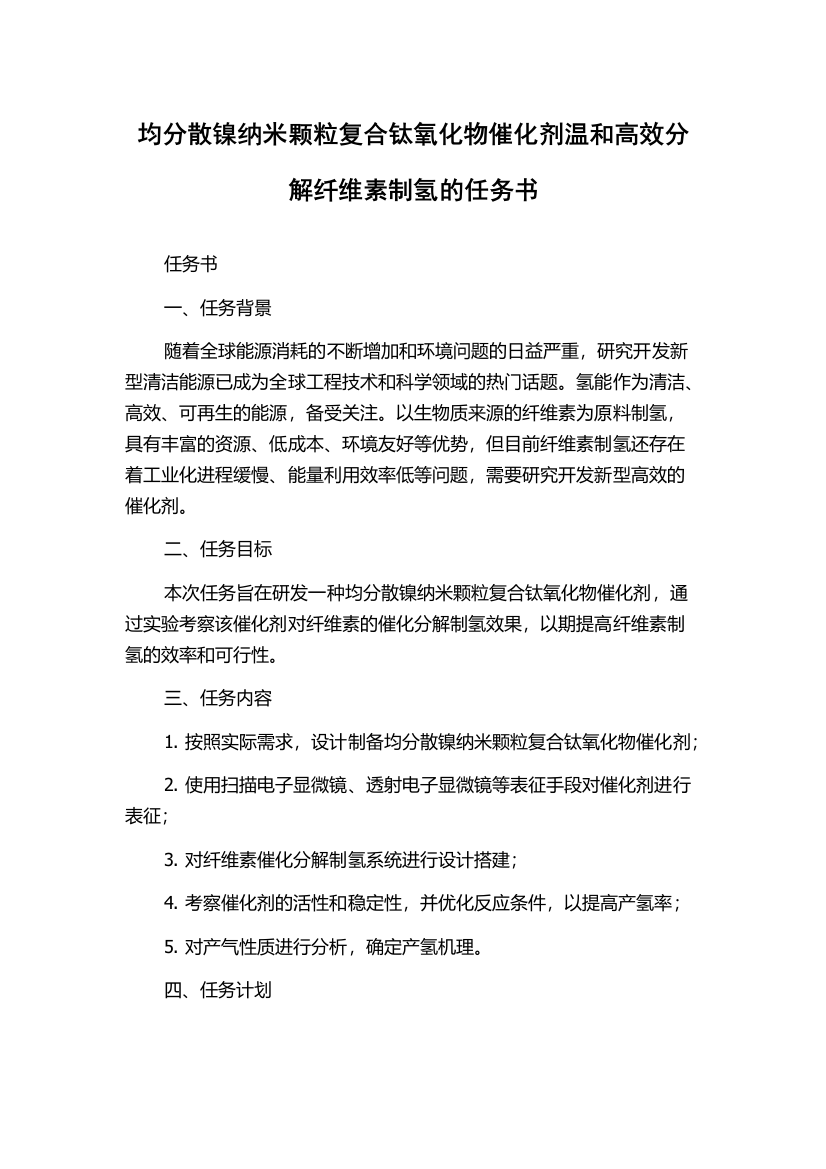 均分散镍纳米颗粒复合钛氧化物催化剂温和高效分解纤维素制氢的任务书

任务书

一、任务背景

随着全球能源消耗的不断增加和环境问题的日益严重，研究开发新型清洁能源已成为全球工程技术和科学领域的热门话题。氢能作为清洁、高效、可再生的能源，备受关注。以生物质来源的纤维素为原料制氢，具有丰富的资源、低成本、环境友好等优势，但目前纤维素制氢还存在着工业化进程缓慢、能量利用效率低等问题，需要研究开发新型高效的催化剂。

二、任务目标

本次任务旨在研发一种均分散镍纳米颗粒复合钛氧化物催化剂，通过实验考察该催化剂对纤维素的催化分解制氢效果，以期提高纤维素制氢的效率和可行性。

三、任务内容

1. 按照实际需求，设计制备均分散镍纳米颗粒复合钛氧化物催化剂；

2. 使用扫描电子显微镜、透射电子显微镜等表征手段对催化剂进行表征；

3. 对纤维素催化分解制氢系统进行设计搭建；

4. 考察催化剂的活性和稳定性，并优化反应条件，以提高产氢率；

5. 对产气性质进行分析，确定产氢机理。

四、任务计划